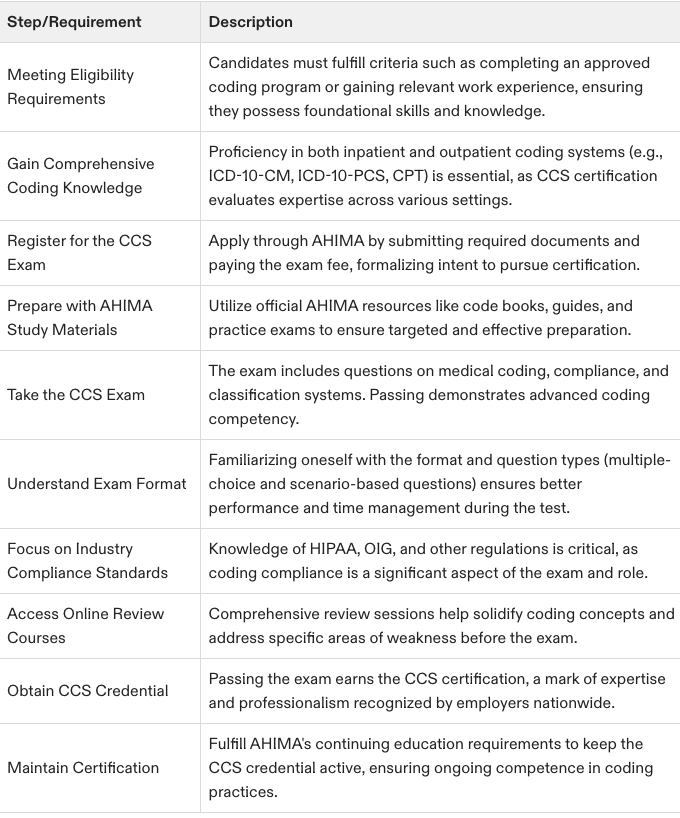 | Step/Requirement | Description |
|---|---|
| Meeting Eligibility Requirements | Candidates must fulfill criteria such as completing an approved coding program or gaining relevant work experience, ensuring they possess foundational skills and knowledge. |
| Gain Comprehensive Coding Knowledge | Proficiency in both inpatient and outpatient coding systems (e.g., ICD-10-CM, ICD-10-PCS, CPT) is essential, as CCS certification evaluates expertise across various settings. |
| Register for the CCS Exam | Apply through AHIMA by submitting required documents and paying the exam fee, formalizing intent to pursue certification. |
| Prepare with AHIMA Study Materials | Utilize official AHIMA resources like code books, guides, and practice exams to ensure targeted and effective preparation. |
| Take the CCS Exam | The exam includes questions on medical coding, compliance, and classification systems. Passing demonstrates advanced coding competency. |
| Understand Exam Format | Familiarizing oneself with the format and question types (multiple-choice and scenario-based questions) ensures better performance and time management during the test. |
| Focus on Industry Compliance Standards | Knowledge of HIPAA, OIG, and other regulations is critical, as coding compliance is a significant aspect of the exam and role. |
| Access Online Review Courses | Comprehensive review sessions help solidify coding concepts and address specific areas of weakness before the exam. |
| Obtain CCS Credential | Passing the exam earns the CCS certification, a mark of expertise and professionalism recognized by employers nationwide. |
| Maintain Certification | Fulfill AHIMA's continuing education requirements to keep the CCS credential active, ensuring ongoing competence in coding practices. |